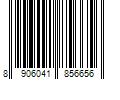 8 906041 856656